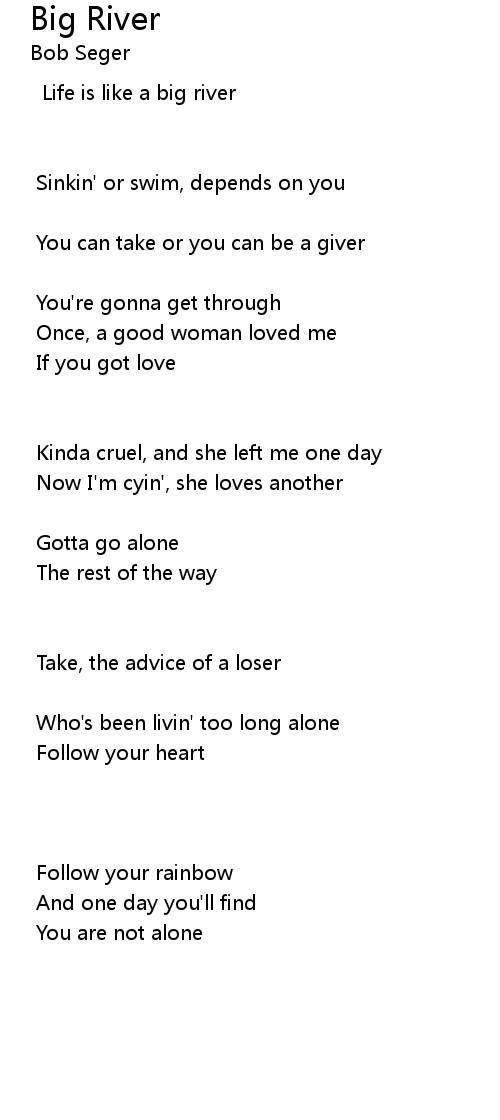 Big River
Bob Seger

Life is like a big river

Sinkin' or swim, depends on you

You can take or you can be a giver

You're gonna get through
Once, a good woman loved me
If you got love

Kinda cruel, and she left me one day
Now I'm cyin', she loves another

Gotta go alone
The rest of the way

Take, the advice of a loser

Who's been livin' too long alone
Follow your heart

Follow your rainbow
And one day you'll find
You are not alone